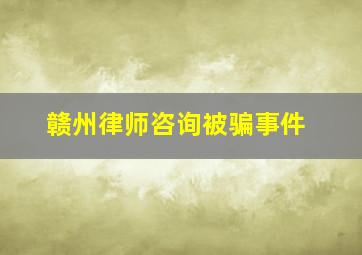 赣州律师咨询被骗事件